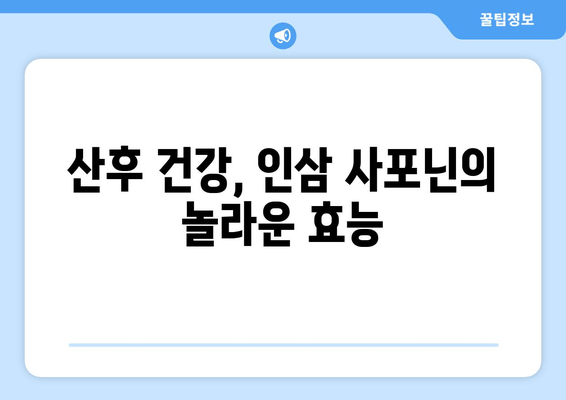 꿀팁정보

산후 건강, 인삼 사포닌의 놀라운 효능